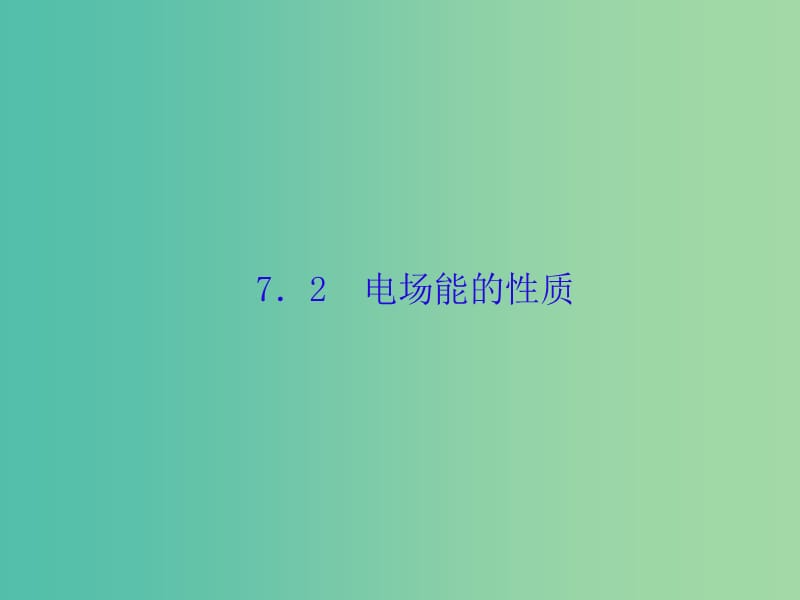 7．2　电场能的性质